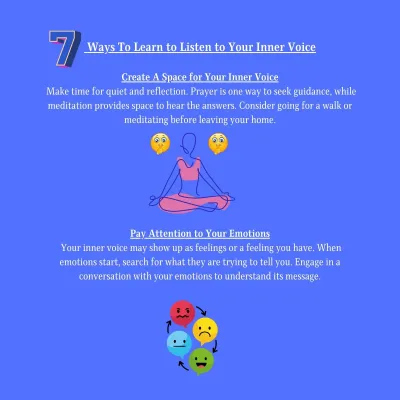 7 Ways To Learn to Listen to Your Inner Voice

Create A Space for Your Inner Voice

Make time for quiet and reflection. Prayer is one way to seek guidance, while meditation provides space to hear the answers. Consider going for a walk or meditating before leaving your home.

Pay Attention to Your Emotions

Your inner voice may show up as feelings or a feeling you have. When emotions start, search for what they are trying to tell you. Engage in a conversation with your emotions to understand its message.